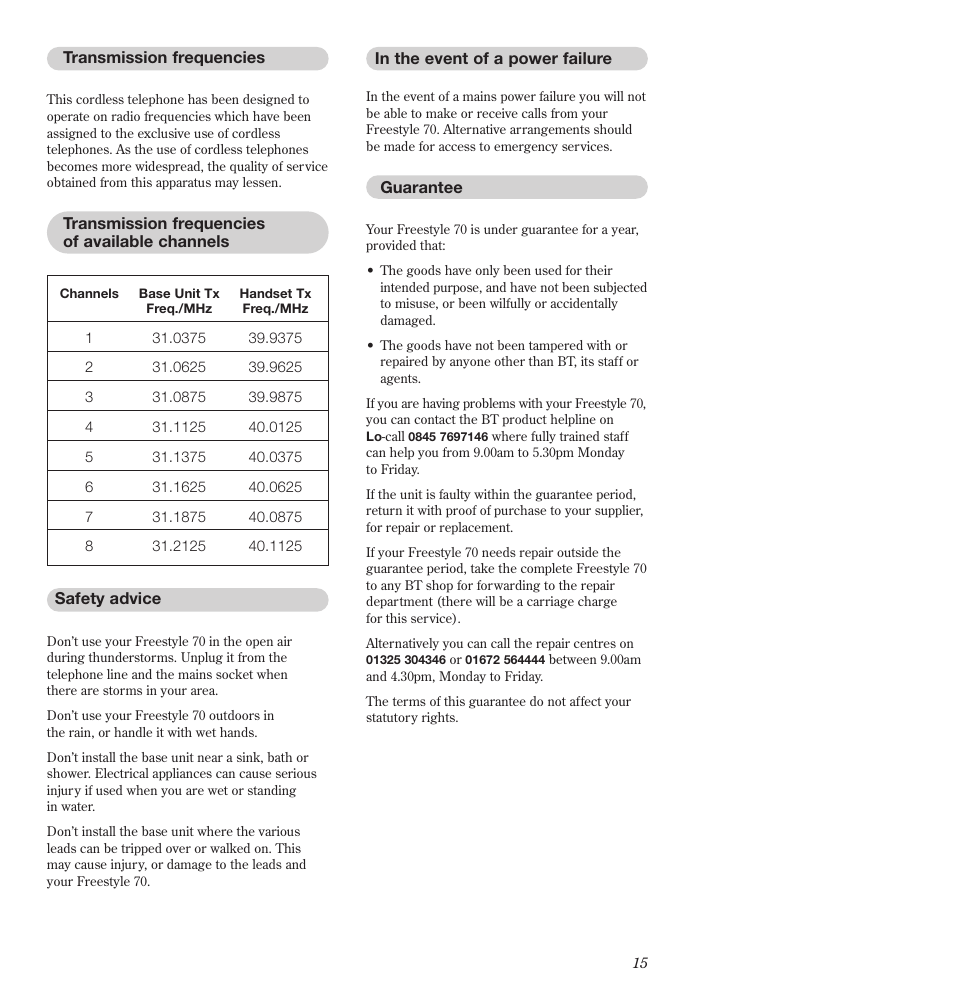 Transmission frequencies

This cordless telephone has been designed to operate on radio frequencies which have been assigned to the exclusive use of cordless telephones. As the use of cordless telephones becomes more widespread, the quality of service obtained from this apparatus may lessen.

Transmission frequencies of available channels

| Channels | Base Unit Tx Freq./MHz | Handset Tx Freq./MHz |
|---|---|---|
| 1 | 31.0375 | 39.9375 |
| 2 | 31.0625 | 39.9625 |
| 3 | 31.0875 | 39.9875 |
| 4 | 31.1125 | 40.0125 |
| 5 | 31.1375 | 40.0375 |
| 6 | 31.1625 | 40.0625 |
| 7 | 31.1875 | 40.0875 |
| 8 | 31.2125 | 40.1125 |

Safety advice

Don't use your Freestyle 70 in the open air during thunderstorms. Unplug it from the telephone line and the mains socket when there are storms in your area.

Don't use your Freestyle 70 outdoors in the rain, or handle it with wet hands.

Don't install the base unit near a sink, bath or shower. Electrical appliances can cause serious injury if used when you are wet or standing in water.

Don't install the base unit where the various leads can be tripped over or walked on. This may cause injury, or damage to the leads and your Freestyle 70.

In the event of a power failure

In the event of a mains power failure you will not be able to make or receive calls from your Freestyle 70. Alternative arrangements should be made for access to emergency services.

Guarantee

Your Freestyle 70 is under guarantee for a year, provided that:

• The goods have only been used for their intended purpose, and have not been subjected to misuse, or been wilfully or accidentally damaged.

• The goods have not been tampered with or repaired by anyone other than BT, its staff or agents.

If you are having problems with your Freestyle 70, you can contact the BT product helpline on Lo-call 0845 7697146 where fully trained staff can help you from 9.00am to 5.30pm Monday to Friday.

If the unit is faulty within the guarantee period, return it with proof of purchase to your supplier, for repair or replacement.

If your Freestyle 70 needs repair outside the guarantee period, take the complete Freestyle 70 to any BT shop for forwarding to the repair department (there will be a carriage charge for this service).

Alternatively you can call the repair centres on 01325 304346 or 01672 564444 between 9.00am and 4.30pm, Monday to Friday.

The terms of this guarantee do not affect your statutory rights.

15